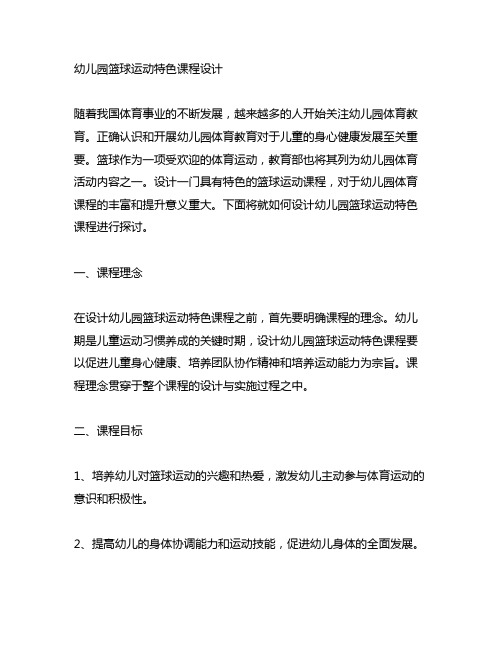 幼儿园篮球运动特色课程设计

随着我国体育事业的不断发展，越来越多的人开始关注幼儿园体育教育。正确认识和开展幼儿园体育教育对于儿童的身心健康发展至关重要。篮球作为一项受欢迎的体育运动，教育部也将其列为幼儿园体育活动内容之一。设计一门具有特色的篮球运动课程，对于幼儿园体育课程的丰富和提升意义重大。下面将就如何设计幼儿园篮球运动特色课程进行探讨。

一、课程理念

在设计幼儿园篮球运动特色课程之前，首先要明确课程的理念。幼儿期是儿童运动习惯养成的关键时期，设计幼儿园篮球运动特色课程要以促进儿童身心健康、培养团队协作精神和培养运动能力为宗旨。课程理念贯穿于整个课程的设计与实施过程之中。

二、课程目标

1、培养幼儿对篮球运动的兴趣和热爱，激发幼儿主动参与体育运动的意识和积极性。

2、提高幼儿的身体协调能力和运动技能，促进幼儿身体的全面发展。